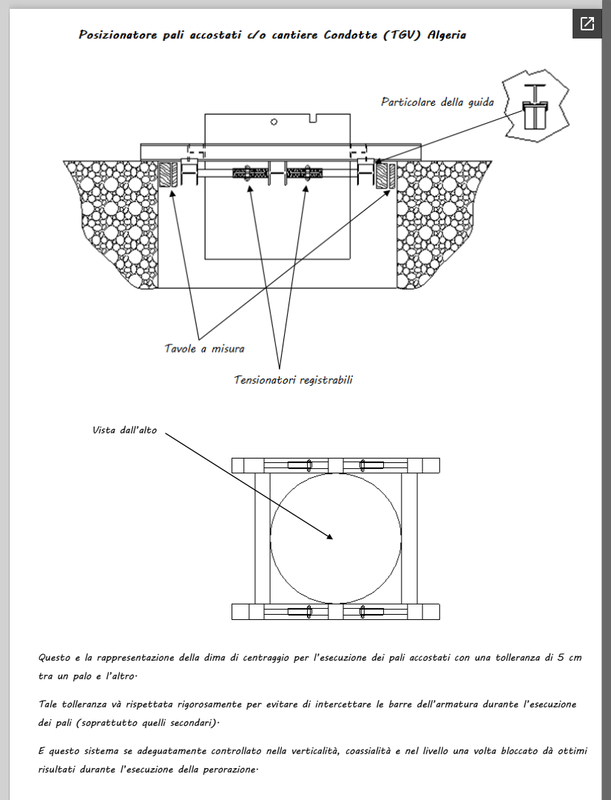 Posizionatore pali accostati c/o cantiere Condotte (TGV) Algeria

Particolare della guida

Tavole a misura

Tensionatori registrabili

Vista dall'alto

Questo e la rappresentazione della dima di centraggio per l'esecuzione dei pali accostati con una tolleranza di 5 cm tra un palo e l'altro.

Tale tolleranza và rispettata rigorosamente per evitare di intercettare le barre dell'armatura durante l'esecuzione dei pali (soprattutto quelli secondari).

E questo sistema se adeguatamente controllato nella verticalità, coassialità e nel livello una volta bloccato dà ottimi risultati durante l'esecuzione della perorazione.